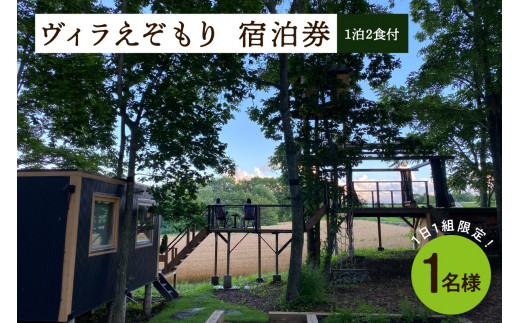 ヴィラえぞもり 宿泊券

1泊2食付

1日1組限定!

1名様